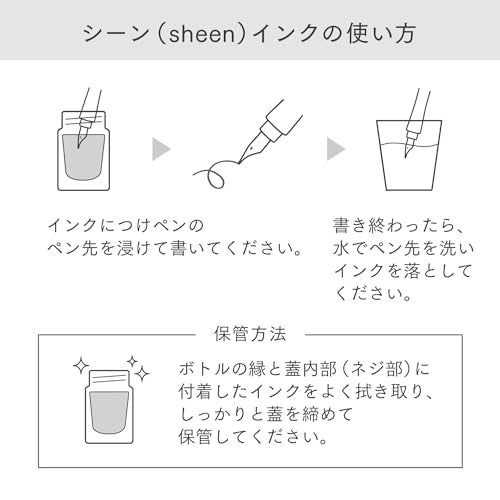 シーン（sheen）インクの使い方

インクにつけペンのペン先を浸けて書いてください。

書き終わったら、水でペン先を洗いインクを落としてください。

保管方法

ボトルの縁と蓋内部（ネジ部）に付着したインクをよく拭き取り、しっかりと蓋を締めて保管してください。